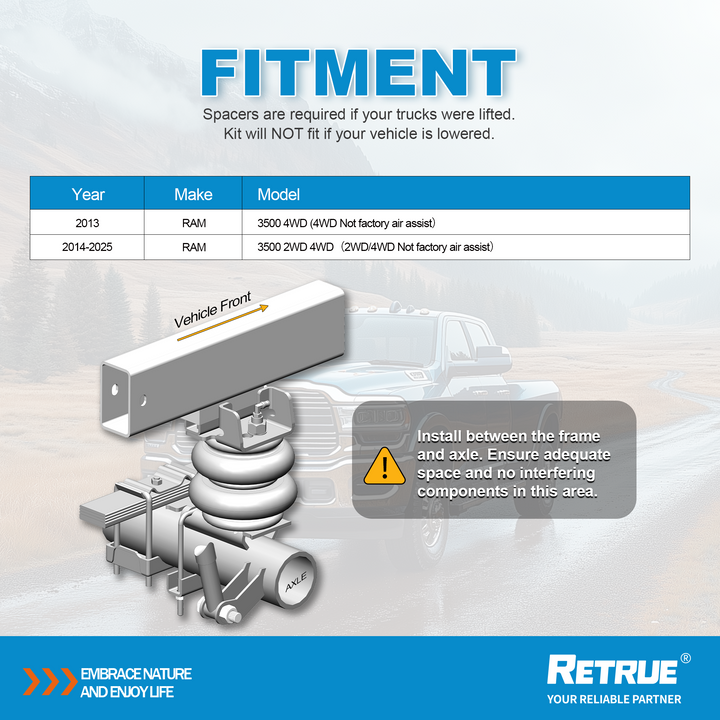 FITMENT

Spacers are required if your trucks were lifted.
Kit will NOT fit if your vehicle is lowered.

| Year | Make | Model |
|---|---|---|
| 2013 | RAM | 3500 4WD (4WD Not factory air assist) |
| 2014-2025 | RAM | 3500 2WD 4WD (2WD/4WD Not factory air assist) |

Vehicle Front

AXLE

Install between the frame and axle. Ensure adequate space and no interfering components in this area.

EMBRACE NATURE
AND ENJOY LIFE

RETRUE®
YOUR RELIABLE PARTNER